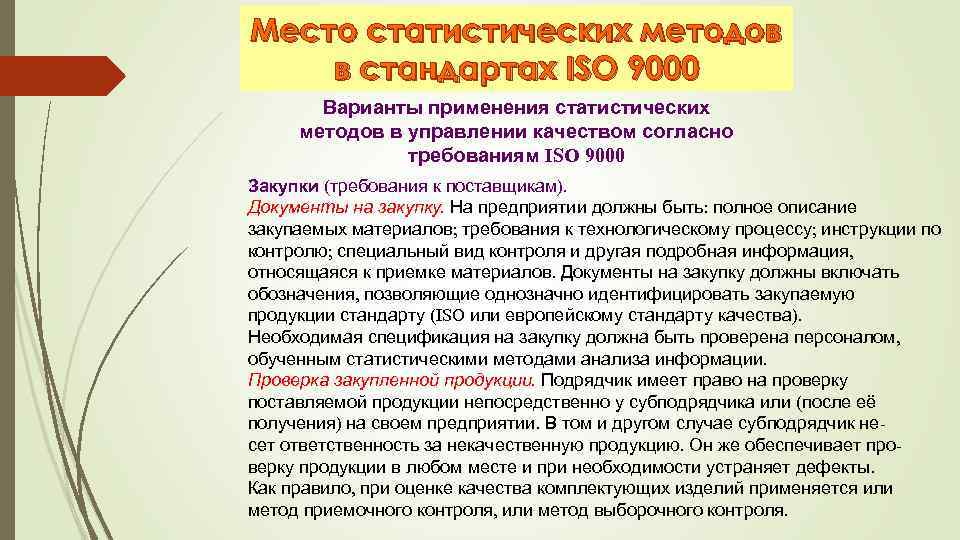 Место статистических методов в стандартах ISO 9000

Варианты применения статистических методов в управлении качеством согласно требованиям ISO 9000

Закупки (требования к поставщикам).
Документы на закупку. На предприятии должны быть: полное описание закупаемых материалов; требования к технологическому процессу; инструкции по контролю; специальный вид контроля и другая подробная информация, относящаяся к приемке материалов. Документы на закупку должны включать обозначения, позволяющие однозначно идентифицировать закупаемую продукции стандарту (ISO или европейскому стандарту качества). Необходимая спецификация на закупку должна быть проверена персоналом, обученным статистическими методами анализа информации.
Проверка закупленной продукции. Подрядчик имеет право на проверку поставляемой продукции непосредственно у субподрядчика или (после её получения) на своем предприятии. В том и другом случае субподрядчик несет ответственность за некачественную продукцию. Он же обеспечивает проверку продукции в любом месте и при необходимости устраняет дефекты. Как правило, при оценке качества комплектующих изделий применяется или метод приемочного контроля, или метод выборочного контроля.